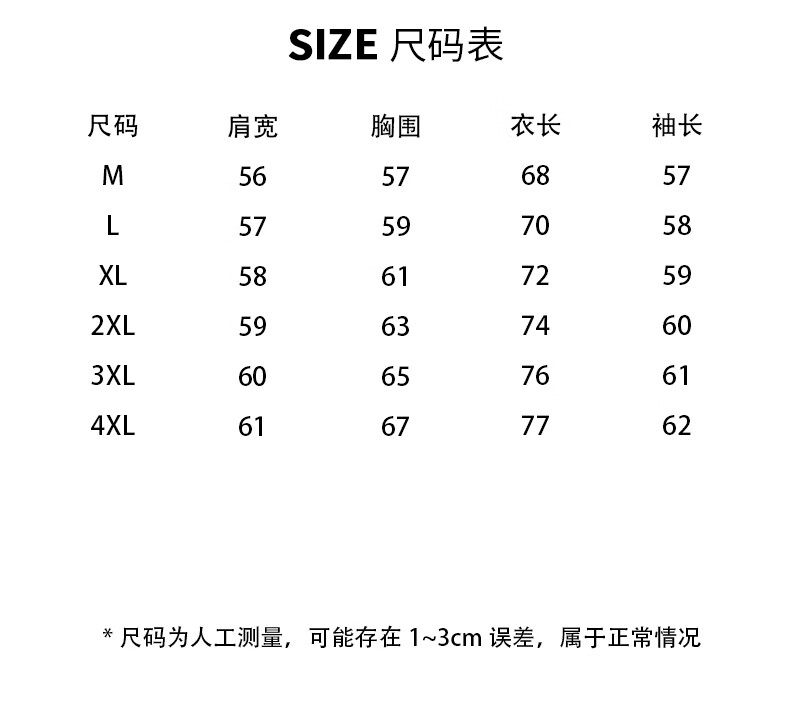 SIZE 尺码表

| 尺码 | 肩宽 | 胸围 | 衣长 | 袖长 |
|---|---|---|---|---|
| M | 56 | 57 | 68 | 57 |
| L | 57 | 59 | 70 | 58 |
| XL | 58 | 61 | 72 | 59 |
| 2XL | 59 | 63 | 74 | 60 |
| 3XL | 60 | 65 | 76 | 61 |
| 4XL | 61 | 67 | 77 | 62 |

* 尺码为人工测量，可能存在1~3cm误差，属于正常情况